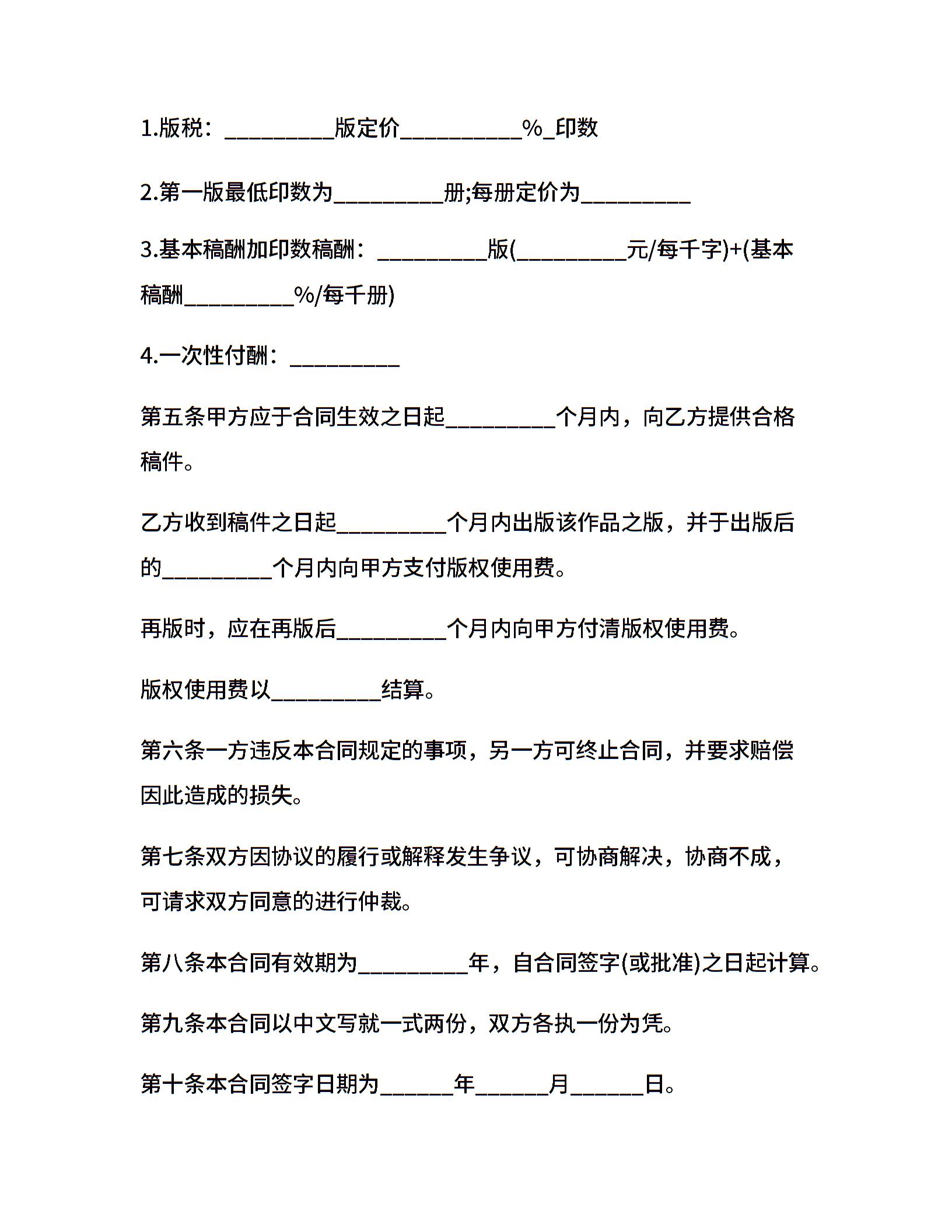 1.版税：__________版定价___________%_印数

2.第一版最低印数为__________册;每册定价为__________

3.基本稿酬加印数稿酬：__________版(__________元/每千字)+(基本稿酬__________%/每千册)

4.一次性付酬：__________

第五条甲方应于合同生效之日起__________个月内，向乙方提供合格稿件。

乙方收到稿件之日起__________个月内出版该作品之版，并于出版后的__________个月内向甲方支付版权使用费。

再版时，应在再版后__________个月内向甲方付清版权使用费。

版权使用费以__________结算。

第六条一方违反本合同规定的事项，另一方可终止合同，并要求赔偿因此造成的损失。

第七条双方因协议的履行或解释发生争议，可协商解决，协商不成，可请求双方同意的进行仲裁。

第八条本合同有效期为__________年，自合同签字(或批准)之日起计算。

第九条本合同以中文写就一式两份，双方各执一份为凭。

第十条本合同签字日期为______年______月______日。